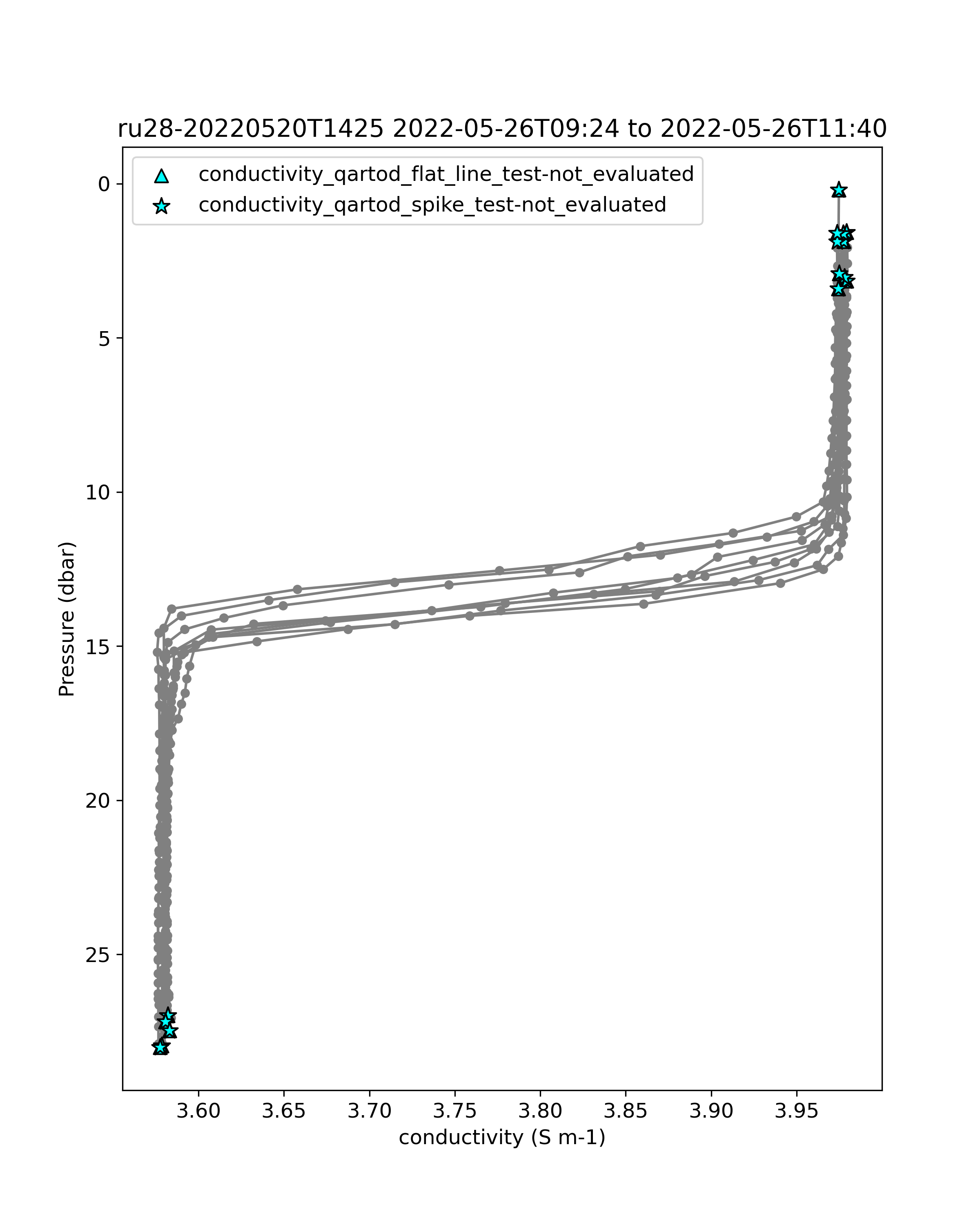 ru28-20220520T1425 2022-05-26T09:24 to 2022-05-26T11:40

conductivity_qartod_flat_line_test-not_evaluated
conductivity_qartod_spike_test-not_evaluated

Pressure (dbar)

0
5
10
15
20
25

3.60 3.65 3.70 3.75 3.80 3.85 3.90 3.95

conductivity (S m-1)